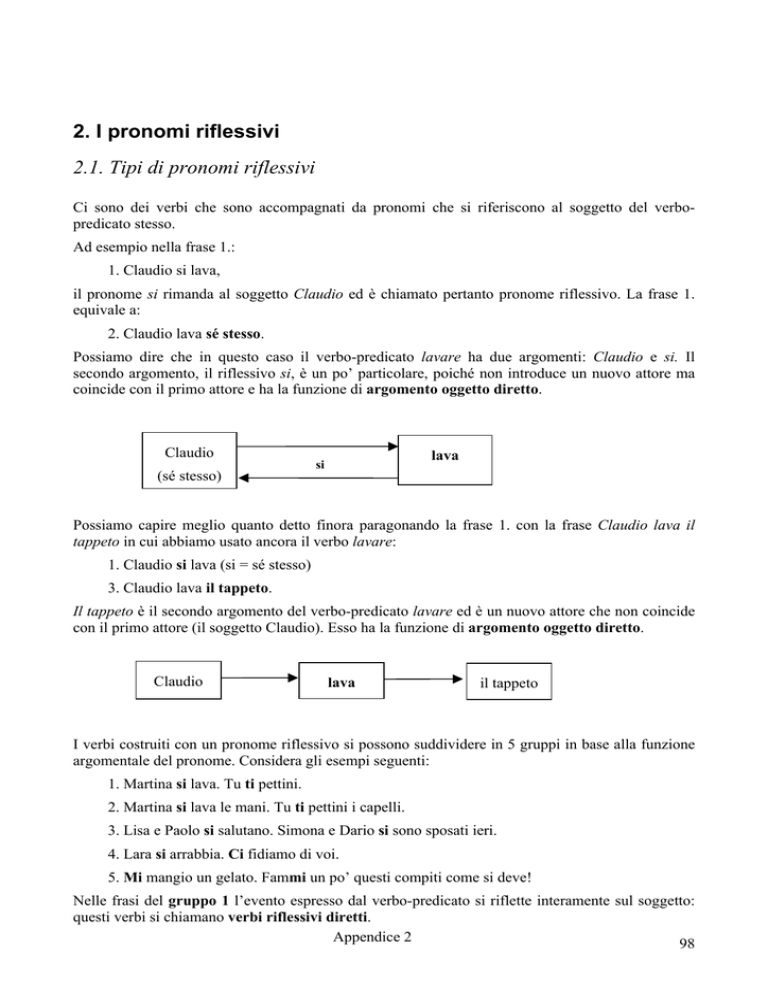 2. I pronomi riflessivi

2.1. Tipi di pronomi riflessivi

Ci sono dei verbi che sono accompagnati da pronomi che si riferiscono al soggetto del verbo-predicato stesso.

Ad esempio nella frase 1.:

1. Claudio si lava,

il pronome si rimanda al soggetto Claudio ed è chiamato pertanto pronome riflessivo. La frase 1. equivale a:

2. Claudio lava sé stesso.

Possiamo dire che in questo caso il verbo-predicato lavare ha due argomenti: Claudio e si. Il secondo argomento, il riflessivo si, è un po' particolare, poiché non introduce un nuovo attore ma coincide con il primo attore e ha la funzione di argomento oggetto diretto.

Claudio
(sé stesso)

si

lava

Possiamo capire meglio quanto detto finora paragonando la frase 1. con la frase Claudio lava il tappeto in cui abbiamo usato ancora il verbo lavare:

1. Claudio si lava (si = sé stesso)

3. Claudio lava il tappeto.

Il tappeto è il secondo argomento del verbo-predicato lavare ed è un nuovo attore che non coincide con il primo attore (il soggetto Claudio). Esso ha la funzione di argomento oggetto diretto.

Claudio

lava

il tappeto

I verbi costruiti con un pronome riflessivo si possono suddividere in 5 gruppi in base alla funzione argomentale del pronome. Considera gli esempi seguenti:

1. Martina si lava. Tu ti pettini.

2. Martina si lava le mani. Tu ti pettini i capelli.

3. Lisa e Paolo si salutano. Simona e Dario si sono sposati ieri.

4. Lara si arrabbia. Ci fidiamo di voi.

5. Mi mangio un gelato. Fammi un po' questi compiti come si deve!

Nelle frasi del gruppo 1 l'evento espresso dal verbo-predicato si riflette interamente sul soggetto: questi verbi si chiamano verbi riflessivi diretti.

Appendice 2

98